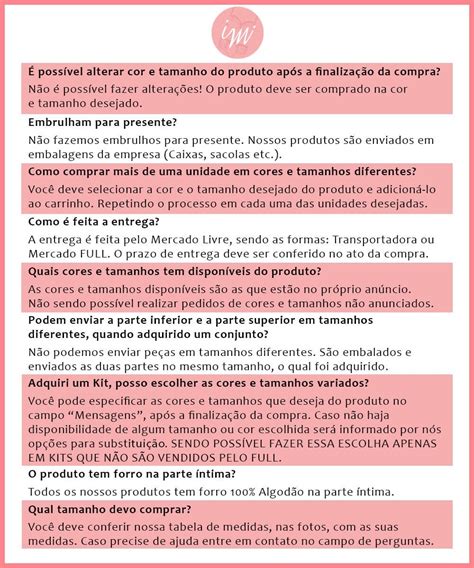 im

É possível alterar cor e tamanho do produto após a finalização da compra?

Não é possível fazer alterações! O produto deve ser comprado na cor e tamanho desejado.

Embrulham para presente?

Não fazemos embrulhos para presente. Nossos produtos são enviados em embalagens da empresa (Caixas, sacolas etc.).

Como comprar mais de uma unidade em cores e tamanhos diferentes?

Você deve selecionar a cor e o tamanho desejado do produto e adicioná-lo ao carrinho. Repetindo o processo em cada uma das unidades desejadas.

Como é feita a entrega?

A entrega é feita pelo Mercado Livre, sendo as formas: Transportadora ou Mercado FULL. O prazo de entrega deve ser conferido no ato da compra.

Quais cores e tamanhos tem disponíveis do produto?

As cores e tamanhos disponíveis são as que estão no próprio anúncio. Não sendo possível realizar pedidos de cores e tamanhos não anunciados.

Podem enviar a parte inferior e a parte superior em tamanhos diferentes, quando adquirido um conjunto?

Não podemos enviar peças em tamanhos diferentes. São embalados e enviados as duas partes no mesmo tamanho, o qual foi adquirido.

Adquiri um Kit, posso escolher as cores e tamanhos variados?

Você pode especificar as cores e tamanhos que deseja do produto no campo “Mensagens”, após a finalização da compra. Caso não haja disponibilidade de algum tamanho ou cor escolhida será informado por nós opções para substituição. SENDO POSSÍVEL FAZER ESSA ESCOLHA APENAS EM KITS QUE NÃO SÃO VENDIDOS PELO FULL.

O produto tem forro na parte íntima?

Todos os nossos produtos tem forro 100% Algodão na parte íntima.

Qual tamanho devo comprar?

Você deve conferir nossa tabela de medidas, nas fotos, com as suas medidas. Caso precise de ajuda entre em contato no campo de perguntas.